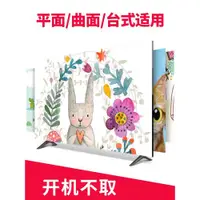 平面/曲面/台式适用

开机不取